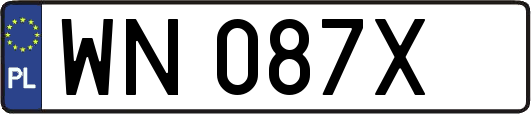 PL
WN 087X